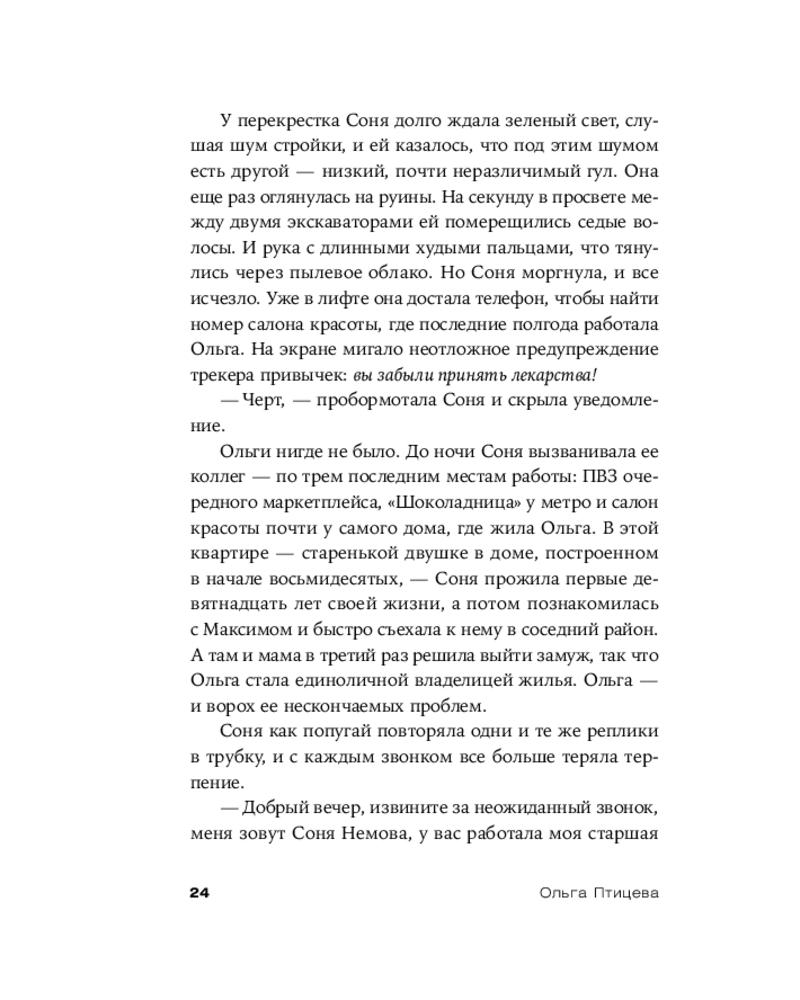 У перекрестка Соня долго ждала зеленый свет, слушая шум стройки, и ей казалось, что под этим шумом есть другой — низкий, почти неразличимый гул. Она еще раз оглянулась на руины. На секунду в просвете между двумя экскаваторами ей померещились седые волосы. И рука с длинными худыми пальцами, что тянулись через пылевое облако. Но Соня моргнула, и все исчезло. Уже в лифте она достала телефон, чтобы найти номер салона красоты, где последние полгода работала Ольга. На экране мигало неотложное предупреждение трекера привычек: вы забыли принять лекарства!

— Черт, — пробормотала Соня и скрыла уведомление.

Ольги нигде не было. До ночи Соня вызванивала ее коллег — по трем последним местам работы: ПВЗ очередного маркетплейса, «Шоколадница» у метро и салон красоты почти у самого дома, где жила Ольга. В этой квартире — старенькой двушке в доме, построенном в начале восьмидесятых, — Соня прожила первые девятнадцать лет своей жизни, а потом познакомилась с Максимом и быстро съехала к нему в соседний район. А там и мама в третий раз решила выйти замуж, так что Ольга стала единоличной владелицей жилья. Ольга — и ворох ее нескончаемых проблем.

Соня как попугай повторяла одни и те же реплики в трубку, и с каждым звонком все больше теряла терпение.

— Добрый вечер, извините за неожиданный звонок, меня зовут Соня Немова, у вас работала моя старшая

24 Ольга Птицева